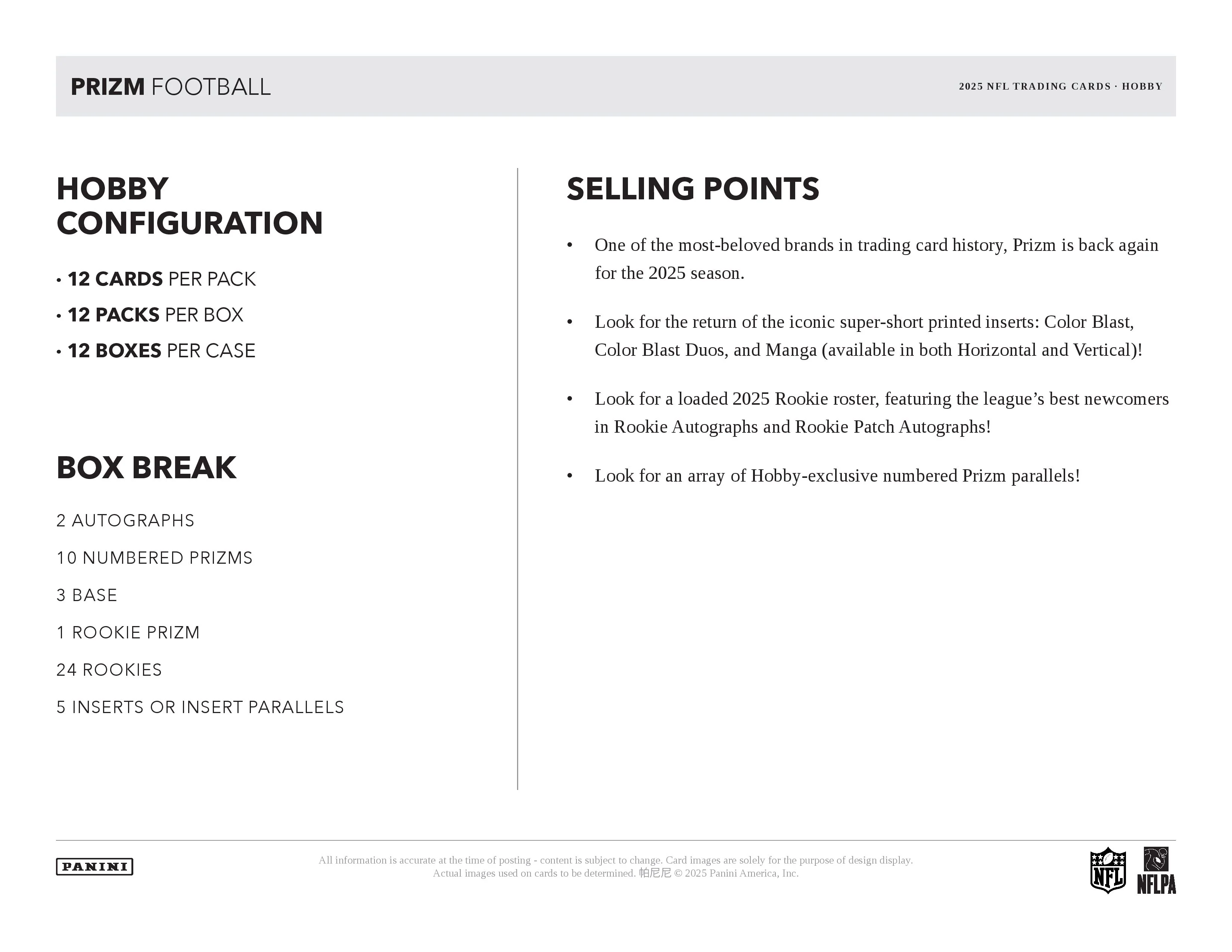 PRIZM FOOTBALL

2025 NFL TRADING CARDS · HOBBY

HOBBY CONFIGURATION

• 12 CARDS PER PACK
• 12 PACKS PER BOX
• 12 BOXES PER CASE

BOX BREAK

2 AUTOGRAPHS

10 NUMBERED PRIZMS

3 BASE

1 ROOKIE PRIZM

24 ROOKIES

5 INSERTS OR INSERT PARALLELS

SELLING POINTS

• One of the most-beloved brands in trading card history, Prizm is back again for the 2025 season.

• Look for the return of the iconic super-short printed inserts: Color Blast, Color Blast Duos, and Manga (available in both Horizontal and Vertical)!

• Look for a loaded 2025 Rookie roster, featuring the league's best newcomers in Rookie Autographs and Rookie Patch Autographs!

• Look for an array of Hobby-exclusive numbered Prizm parallels!

PANINI

All information is accurate at the time of posting - content is subject to change. Card images are solely for the purpose of design display. Actual images used on cards to be determined. 帕尼尼 © 2025 Panini America, Inc.

NFL

NFLPA